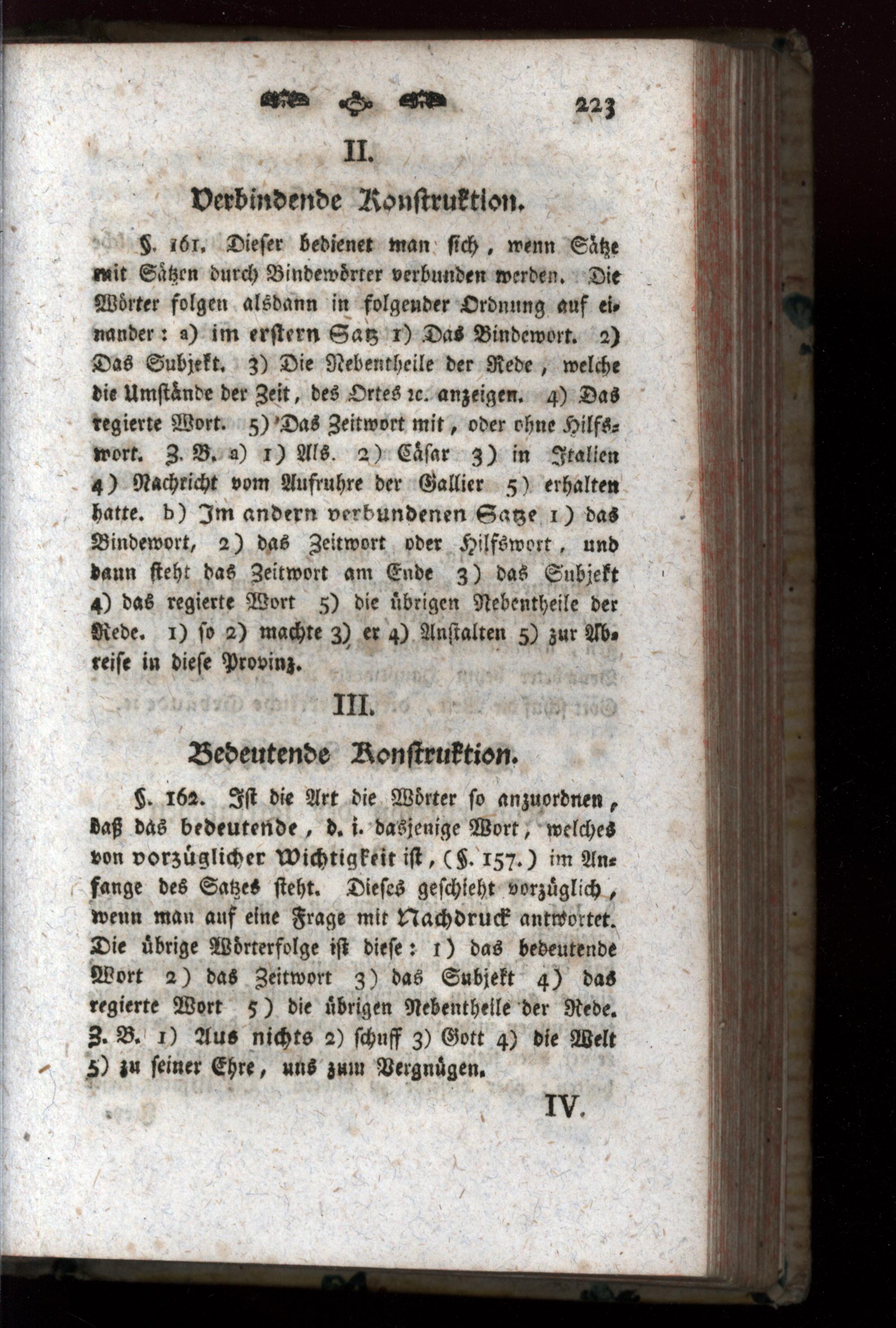 223

II.

Verbindende Konstruktion.

§. 161. Dieser bedienet man sich, wenn Sätze mit Sätzen durch Bindewörter verbunden werden. Die Wörter folgen alsdann in folgender Ordnung auf einander: a) im erstern Satz 1) Das Bindewort. 2) Das Subjekt. 3) Die Nebentheile der Rede, welche die Umstände der Zeit, des Ortes ꝛc. anzeigen. 4) Das regierte Wort. 5) Das Zeitwort mit, oder ohne Hilfswort. Z. B. a) 1) Als. 2) Cäsar 3) in Italien 4) Nachricht vom Aufruhre der Gallier 5) erhalten hatte. b) Im andern verbundenen Satze 1) das Bindewort, 2) das Zeitwort oder Hilfswort, und dann steht das Zeitwort am Ende 3) das Subjekt 4) das regierte Wort 5) die übrigen Nebentheile der Rede. 1) so 2) machte 3) er 4) Anstalten 5) zur Abreise in diese Provinz.

III.

Bedeutende Konstruktion.

§. 162. Ist die Art die Wörter so anzuordnen, daß das bedeutende, d. i. dasjenige Wort, welches von vorzüglicher Wichtigkeit ist, (§. 157.) im Anfange des Satzes steht. Dieses geschieht vorzüglich, wenn man auf eine Frage mit Nachdruck antwortet. Die übrige Wörterfolge ist diese: 1) das bedeutende Wort 2) das Zeitwort 3) das Subjekt 4) das regierte Wort 5) die übrigen Nebentheile der Rede. Z. B. 1) Aus nichts 2) schuff 3) Gott 4) die Welt 5) zu seiner Ehre, uns zum Vergnügen.

IV.